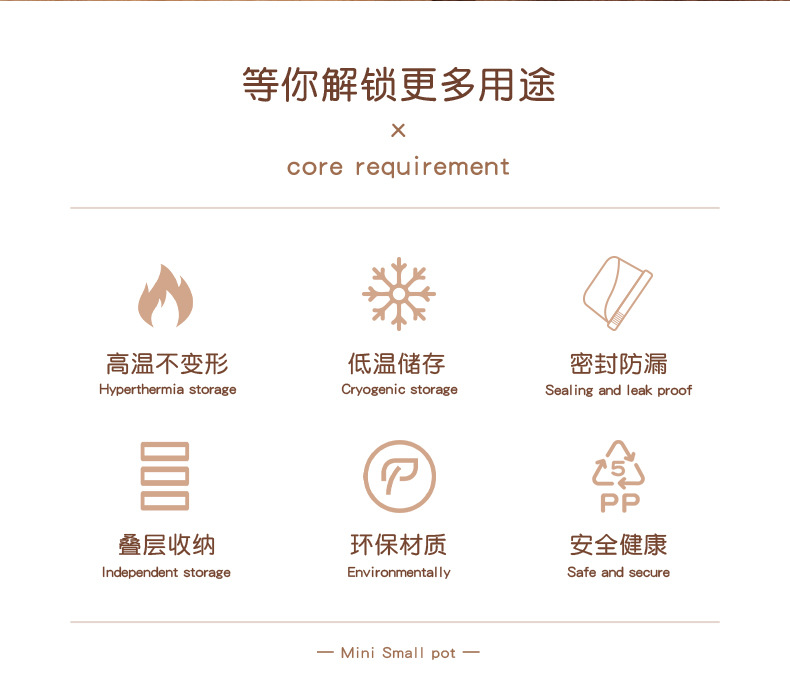 等你解锁更多用途

×

core requirement

高温不变形
Hyperthermia storage

低温储存
Cryogenic storage

密封防漏
Sealing and leak proof

叠层收纳
Independent storage

环保材质
Environmentally

5
PP

安全健康
Safe and secure

— Mini Small pot —